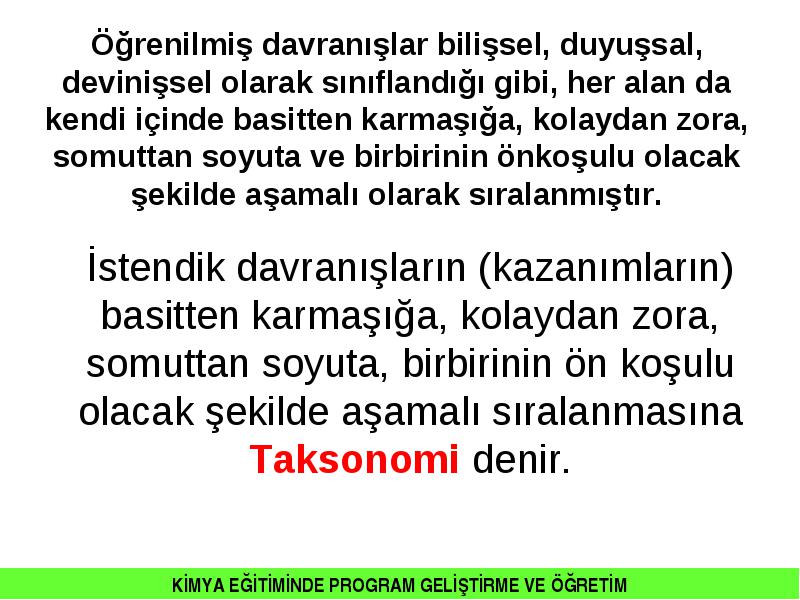 Öğrenilmiş davranışlar bilişsel, duyuşsal, devinişsel olarak sınıflandığı gibi, her alan da kendi içinde basitten karmaşığa, kolaydan zora, somuttan soyuta ve birbirinin önkoşulu olacak şekilde aşamalı olarak sıralanmıştır.

İstendik davranışların (kazanımların) basitten karmaşığa, kolaydan zora, somuttan soyuta, birbirinin ön koşulu olacak şekilde aşamalı sıralanmasına Taksonomi denir.

KİMYA EĞİTİMİNDE PROGRAM GELİŞTİRME VE ÖĞRETİM